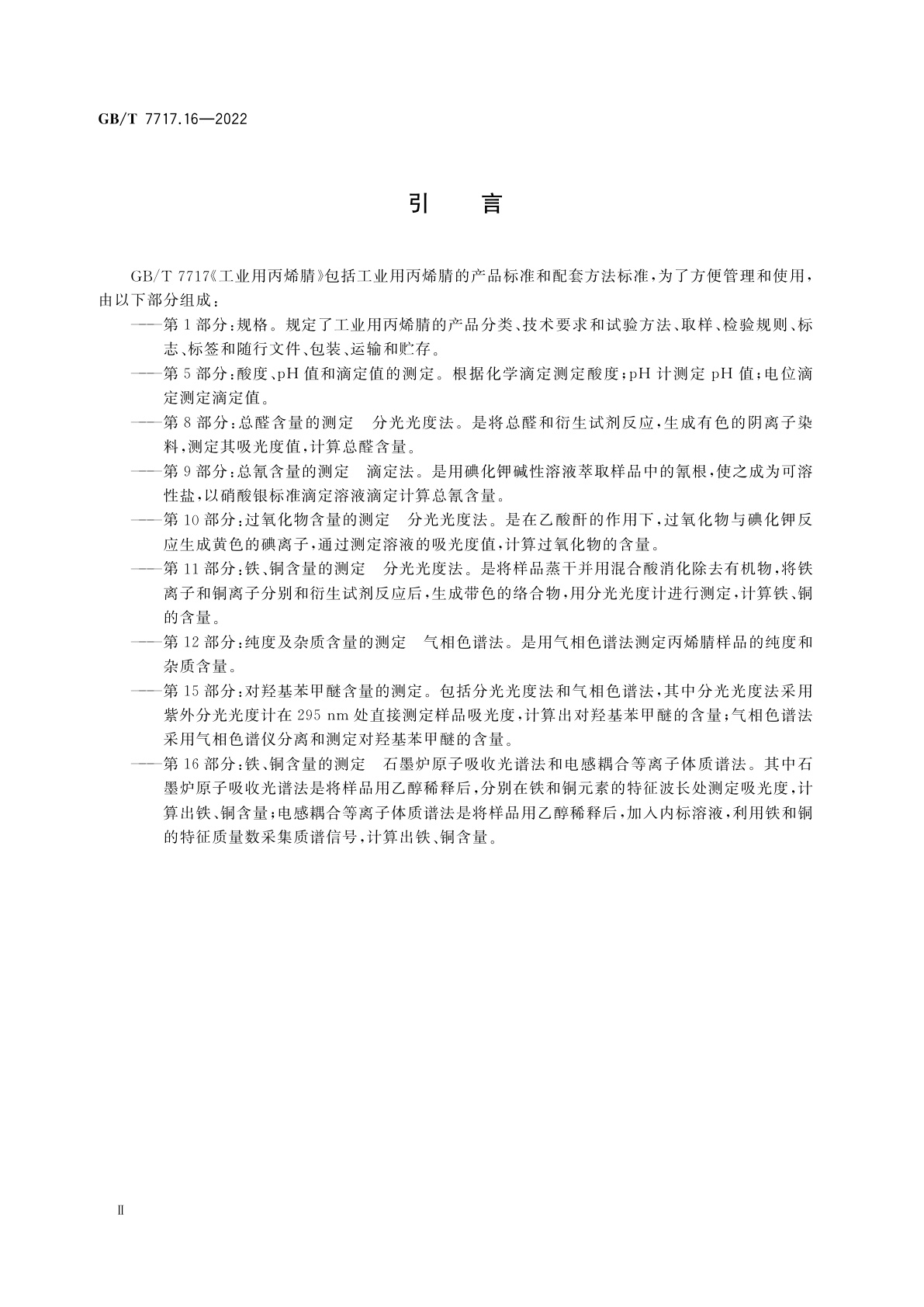 GB/T 7717.16—2022

引　言

GB/T 7717《工业用丙烯腈》包括工业用丙烯腈的产品标准和配套方法标准，为了方便管理和使用，由以下部分组成：

——第 1 部分：规格。规定了工业用丙烯腈的产品分类、技术要求和试验方法、取样、检验规则、标志、标签和随行文件、包装、运输和贮存。

——第 5 部分：酸度、pH 值和滴定值的测定。根据化学滴定测定酸度；pH 计测定 pH 值；电位滴定测定滴定值。

——第 8 部分：总醛含量的测定　分光光度法。是将总醛和衍生试剂反应，生成有色的阴离子染料，测定其吸光度值，计算总醛含量。

——第 9 部分：总氰含量的测定　滴定法。是用碘化钾碱性溶液萃取样品中的氰根，使之成为可溶性盐，以硝酸银标准滴定溶液滴定计算总氰含量。

——第 10 部分：过氧化物含量的测定　分光光度法。是在乙酸酐的作用下，过氧化物与碘化钾反应生成黄色的碘离子，通过测定溶液的吸光度值，计算过氧化物的含量。

——第 11 部分：铁、铜含量的测定　分光光度法。是将样品蒸干并用混合酸消化除去有机物，将铁离子和铜离子分别和衍生试剂反应后，生成带色的络合物，用分光光度计进行测定，计算铁、铜的含量。

——第 12 部分：纯度及杂质含量的测定　气相色谱法。是用气相色谱法测定丙烯腈样品的纯度和杂质含量。

——第 15 部分：对羟基苯甲醚含量的测定。包括分光光度法和气相色谱法，其中分光光度法采用紫外分光光度计在 295 nm 处直接测定样品吸光度，计算出对羟基苯甲醚的含量；气相色谱法采用气相色谱仪分离和测定对羟基苯甲醚的含量。

——第 16 部分：铁、铜含量的测定　石墨炉原子吸收光谱法和电感耦合等离子体质谱法。其中石墨炉原子吸收光谱法是将样品用乙醇稀释后，分别在铁和铜元素的特征波长处测定吸光度，计算出铁、铜含量；电感耦合等离子体质谱法是将样品用乙醇稀释后，加入内标溶液，利用铁和铜的特征质量数采集质谱信号，计算出铁、铜含量。

Ⅱ